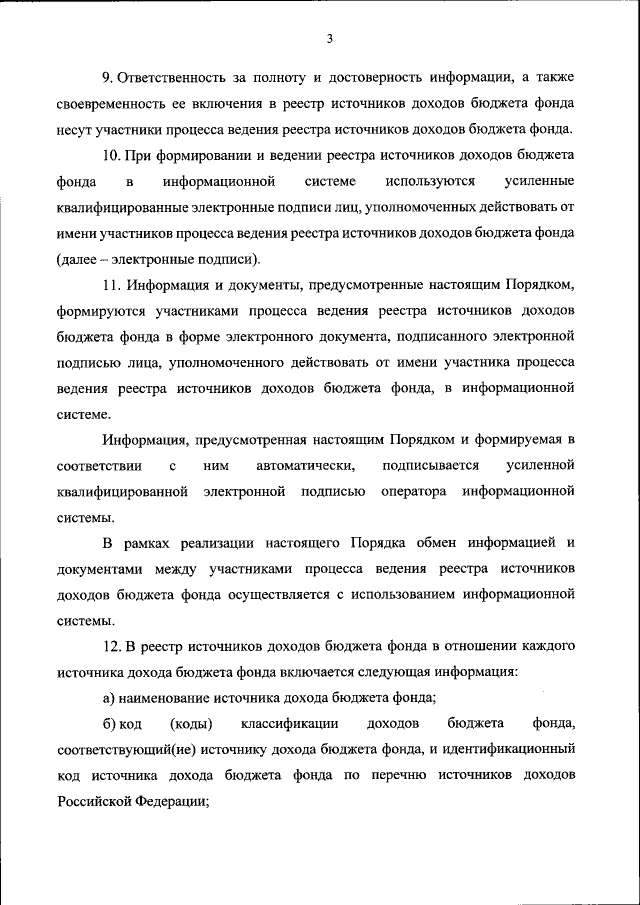 3

9. Ответственность за полноту и достоверность информации, а также своевременность ее включения в реестр источников доходов бюджета фонда несут участники процесса ведения реестра источников доходов бюджета фонда.

10. При формировании и ведении реестра источников доходов бюджета фонда в информационной системе используются усиленные квалифицированные электронные подписи лиц, уполномоченных действовать от имени участников процесса ведения реестра источников доходов бюджета фонда (далее – электронные подписи).

11. Информация и документы, предусмотренные настоящим Порядком, формируются участниками процесса ведения реестра источников доходов бюджета фонда в форме электронного документа, подписанного электронной подписью лица, уполномоченного действовать от имени участника процесса ведения реестра источников доходов бюджета фонда, в информационной системе.

Информация, предусмотренная настоящим Порядком и формируемая в соответствии с ним автоматически, подписывается усиленной квалифицированной электронной подписью оператора информационной системы.

В рамках реализации настоящего Порядка обмен информацией и документами между участниками процесса ведения реестра источников доходов бюджета фонда осуществляется с использованием информационной системы.

12. В реестр источников доходов бюджета фонда в отношении каждого источника дохода бюджета фонда включается следующая информация:

а) наименование источника дохода бюджета фонда;

б) код (коды) классификации доходов бюджета фонда, соответствующий(ие) источнику дохода бюджета фонда, и идентификационный код источника дохода бюджета фонда по перечню источников доходов Российской Федерации;